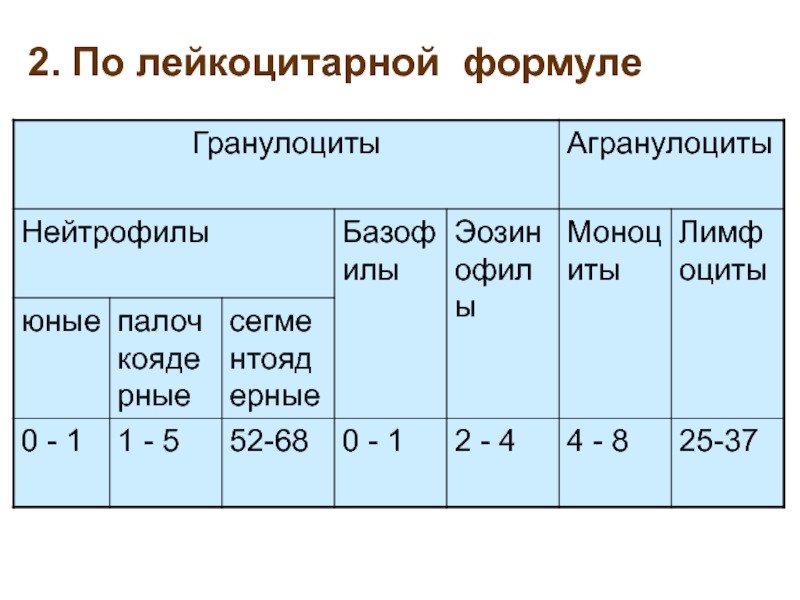 2. По лейкоцитарной формуле

| Гранулоциты | | | | | Агранулоциты | |
|---|---|---|---|---|---|---|
| Нейтрофилы | | | Базофилы | Эозинофилы | Моноциты | Лимфоциты |
| юные | палочкоядерные | сегментоядерные | | | | |
| 0 - 1 | 1 - 5 | 52-68 | 0 - 1 | 2 - 4 | 4 - 8 | 25-37 |